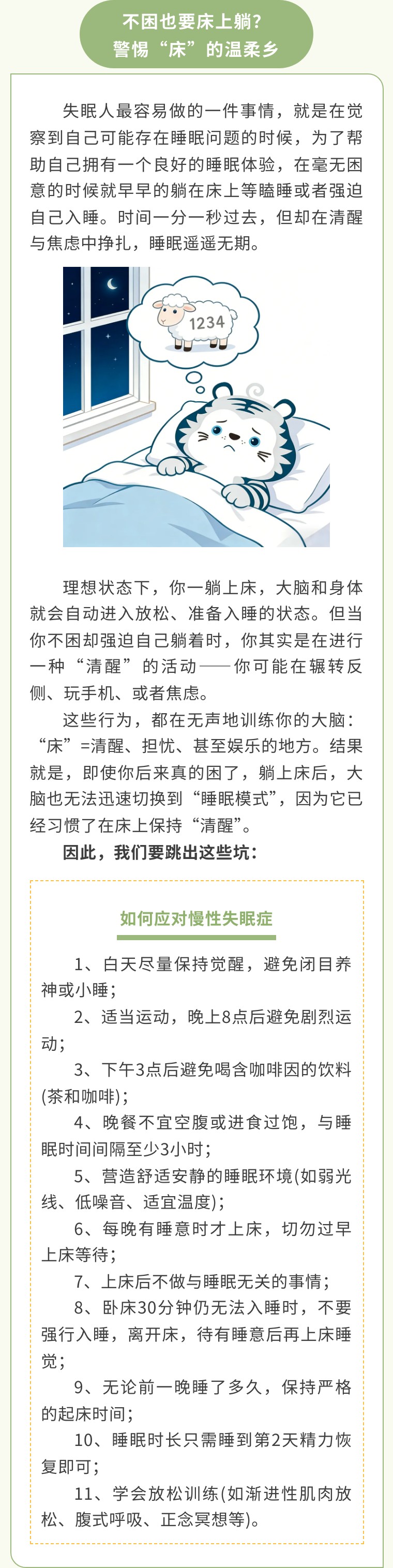 不困也要床上躺？
警惕“床”的温柔乡

失眠人最容易做的一件事情，就是在觉察到自己可能存在睡眠问题的时候，为了帮助自己拥有一个良好的睡眠体验，在毫无困意的时候就早早的躺在床上等瞌睡或者强迫自己入睡。时间一分一秒过去，但却在清醒与焦虑中挣扎，睡眠遥遥无期。

1234

理想状态下，你一躺上床，大脑和身体就会自动进入放松、准备入睡的状态。但当你不困却强迫自己躺着时，你其实是在进行一种“清醒”的活动——你可能在辗转反侧、玩手机、或者焦虑。

这些行为，都在无声地训练你的大脑：“床”=清醒、担忧、甚至娱乐的地方。结果就是，即使你后来真的困了，躺上床后，大脑也无法迅速切换到“睡眠模式”，因为它已经习惯了在床上保持“清醒”。

因此，我们要跳出这些坑：

如何应对慢性失眠症

1、白天尽量保持觉醒，避免闭目养神或小睡；

2、适当运动，晚上8点后避免剧烈运动；

3、下午3点后避免喝含咖啡因的饮料(茶和咖啡)；

4、晚餐不宜空腹或进食过饱，与睡眠时间间隔至少3小时；

5、营造舒适安静的睡眠环境(如弱光线、低噪音、适宜温度)；

6、每晚有睡意时才上床，切勿过早上床等待；

7、上床后不做与睡眠无关的事情；

8、卧床30分钟仍无法入睡时，不要强行入睡，离开床，待有睡意后再上床睡觉；

9、无论前一晚睡了多久，保持严格的起床时间；

10、睡眠时长只需睡到第2天精力恢复即可；

11、学会放松训练(如渐进性肌肉放松、腹式呼吸、正念冥想等)。